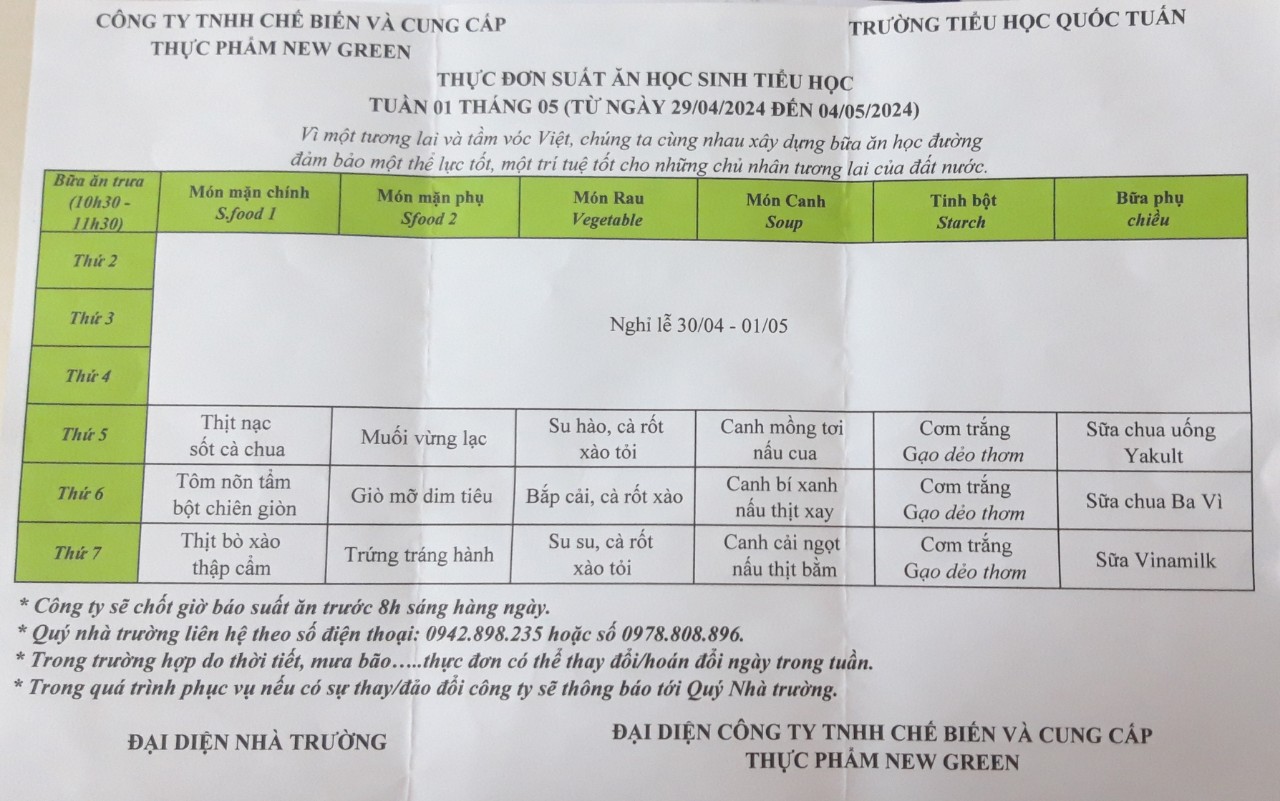 CÔNG TY TNHH CHẾ BIẾN VÀ CUNG CẤP
THỰC PHẨM NEW GREEN

TRƯỜNG TIỂU HỌC QUỐC TUẤN

THỰC ĐƠN SUẤT ĂN HỌC SINH TIỂU HỌC
TUẦN 01 THÁNG 05 (TỪ NGÀY 29/04/2024 ĐẾN 04/05/2024)
Vì một tương lai và tầm vóc Việt, chúng ta cùng nhau xây dựng bữa ăn học đường đảm bảo một thể lực tốt, một trí tuệ tốt cho những chủ nhân tương lai của đất nước.

| Bữa ăn trưa (10h30 - 11h30) | Món mặn chính S.food 1 | Món mặn phụ Sfood 2 | Món Rau Vegetable | Món Canh Soup | Tinh bột Starch | Bữa phụ chiều |
|---|---|---|---|---|---|---|
| Thứ 2 | Nghỉ lễ 30/04 - 01/05 | | | | | |
| Thứ 3 | | | | | | |
| Thứ 4 | | | | | | |
| Thứ 5 | Thịt nạc sốt cà chua | Muối vừng lạc | Su hào, cà rốt xào tỏi | Canh mồng tơi nấu cua | Cơm trắng Gạo dẻo thơm | Sữa chua uống Yakult |
| Thứ 6 | Tôm nõn tẩm bột chiên giòn | Giò mỡ dim tiêu | Bắp cải, cà rốt xào | Canh bí xanh nấu thịt xay | Cơm trắng Gạo dẻo thơm | Sữa chua Ba Vì |
| Thứ 7 | Thịt bò xào thập cẩm | Trứng tráng hành | Su su, cà rốt xào tỏi | Canh cải ngọt nấu thịt băm | Cơm trắng Gạo dẻo thơm | Sữa Vinamilk |

* Công ty sẽ chốt giờ báo suất ăn trước 8h sáng hàng ngày.
* Quý nhà trường liên hệ theo số điện thoại: 0942.898.235 hoặc số 0978.808.896.
* Trong trường hợp do thời tiết, mưa bão…..thực đơn có thể thay đổi/hoán đổi ngày trong tuần.
* Trong quá trình phục vụ nếu có sự thay/đảo đổi công ty sẽ thông báo tới Quý Nhà trường.

ĐẠI DIỆN NHÀ TRƯỜNG

ĐẠI DIỆN CÔNG TY TNHH CHẾ BIẾN VÀ CUNG CẤP
THỰC PHẨM NEW GREEN